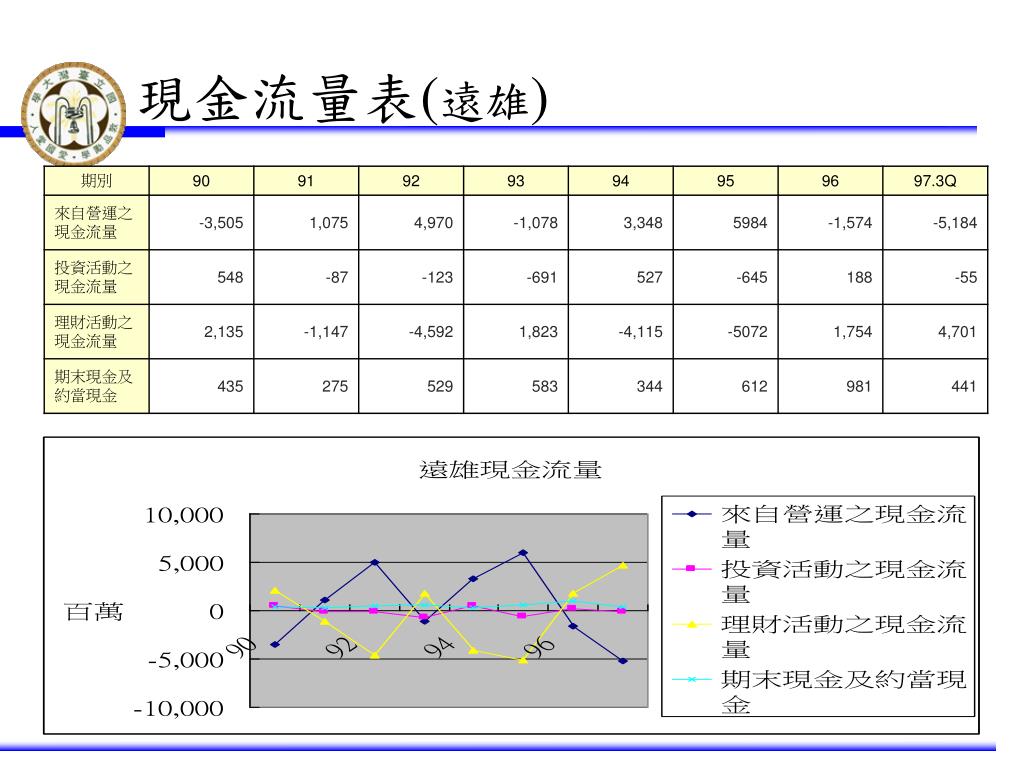 現金流量表(遠雄)

| 期別 | 90 | 91 | 92 | 93 | 94 | 95 | 96 | 97.3Q |
|---|---|---|---|---|---|---|---|---|
| 來自營運之現金流量 | -3,505 | 1,075 | 4,970 | -1,078 | 3,348 | 5984 | -1,574 | -5,184 |
| 投資活動之現金流量 | 548 | -87 | -123 | -691 | 527 | -645 | 188 | -55 |
| 理財活動之現金流量 | 2,135 | -1,147 | -4,592 | 1,823 | -4,115 | -5072 | 1,754 | 4,701 |
| 期末現金及約當現金 | 435 | 275 | 529 | 583 | 344 | 612 | 981 | 441 |

遠雄現金流量

10,000
5,000
0
-5,000
-10,000
百萬
90
92
94
96

來自營運之現金流量
投資活動之現金流量
理財活動之現金流量
期末現金及約當現金